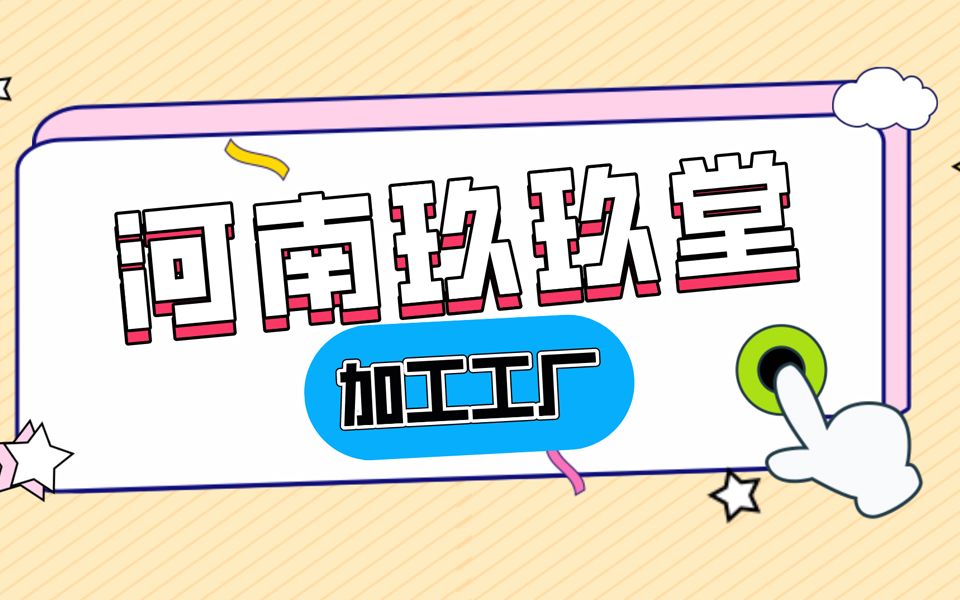 河南玖玖堂

加工工厂